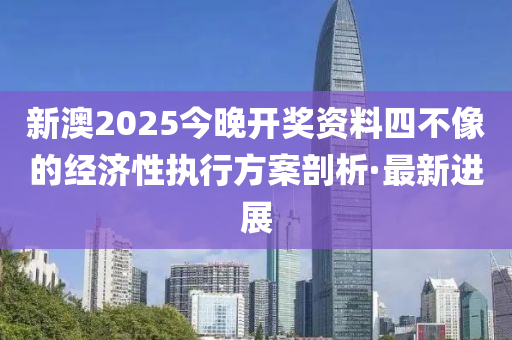 新澳2025今晚开奖资料四不像的经济性执行方案剖析·最新进展